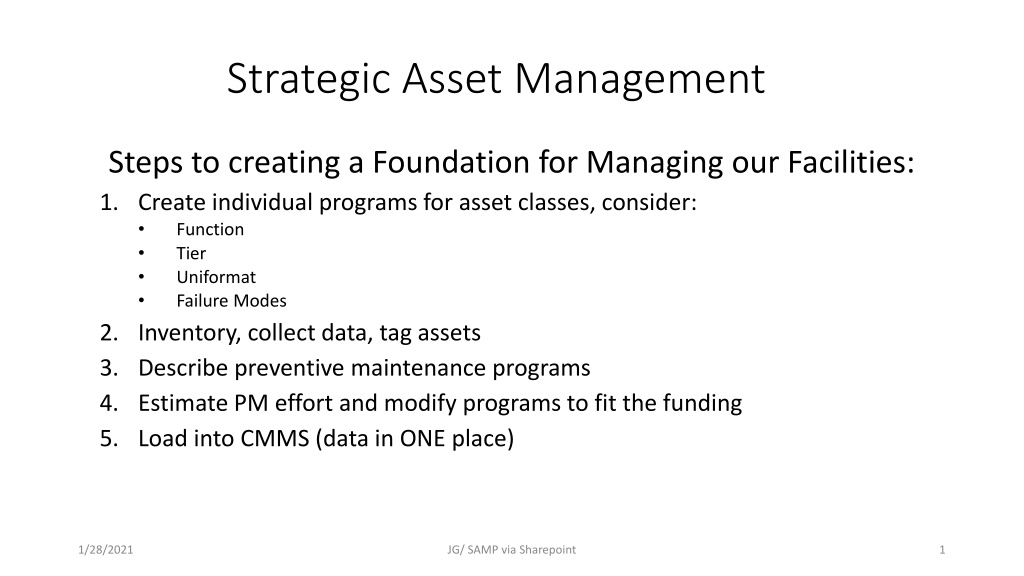 Strategic Asset Management

Steps to creating a Foundation for Managing our Facilities:

1. Create individual programs for asset classes, consider:
   • Function
   • Tier
   • Uniformat
   • Failure Modes
2. Inventory, collect data, tag assets
3. Describe preventive maintenance programs
4. Estimate PM effort and modify programs to fit the funding
5. Load into CMMS (data in ONE place)

1/28/2021

JG/ SAMP via Sharepoint

1